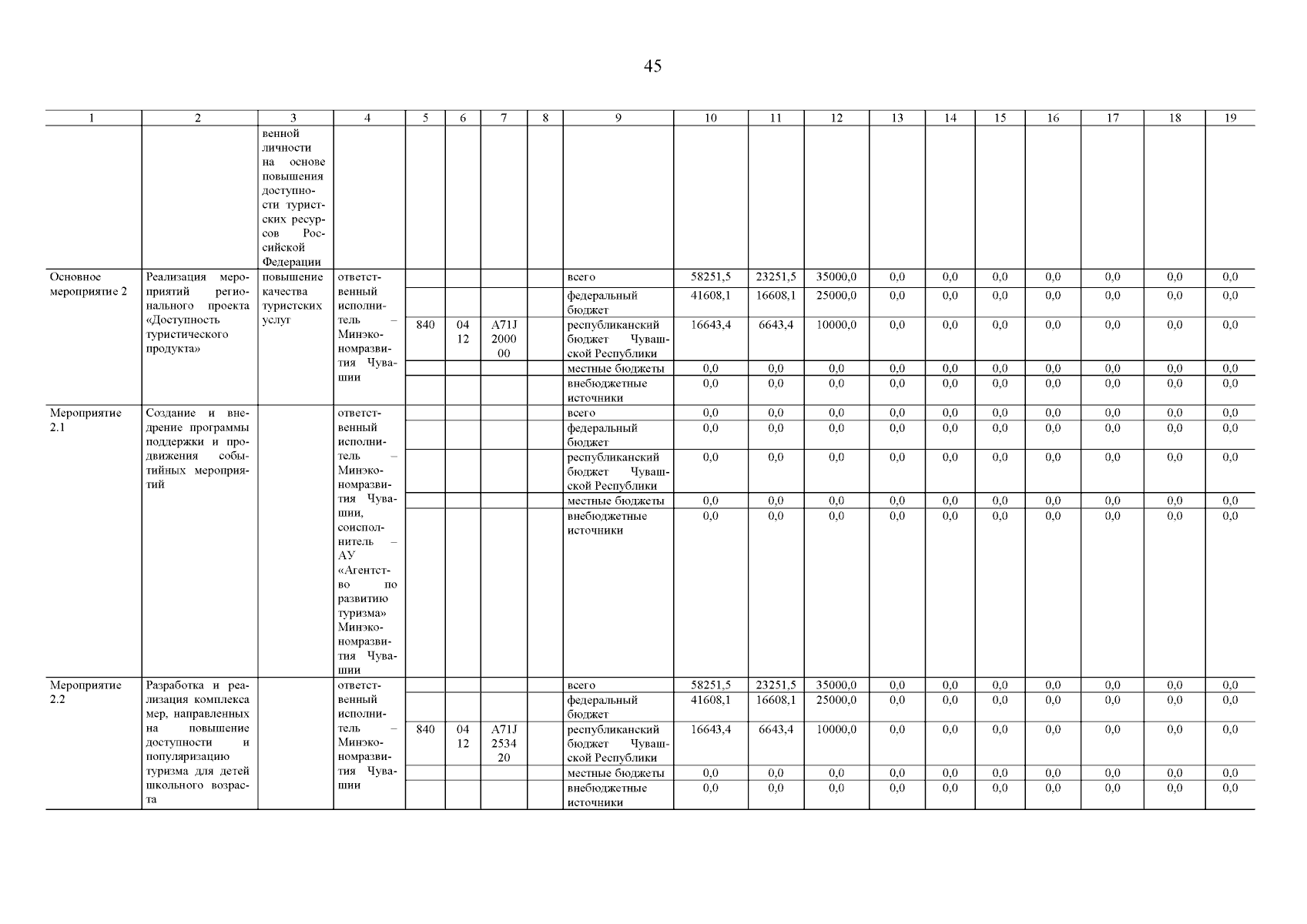 45

| 1 | 2 | 3 | 4 | 5 | 6 | 7 | 8 | 9 | 10 | 11 | 12 | 13 | 14 | 15 | 16 | 17 | 18 | 19 |
|---|---|---|---|---|---|---|---|---|---|---|---|---|---|---|---|---|---|---|
| | | венной личности на основе повышения доступности туристских ресурсов Российской Федерации | | | | | | | | | | | | | | | | |
| Основное мероприятие 2 | Реализация мероприятий регионального проекта «Доступность туристического продукта» | повышение качества туристских услуг | ответственный исполнитель – Минэкономразвития Чувашии | | | | | всего | 58251,5 | 23251,5 | 35000,0 | 0,0 | 0,0 | 0,0 | 0,0 | 0,0 | 0,0 | 0,0 |
| | | | | | | | | федеральный бюджет | 41608,1 | 16608,1 | 25000,0 | 0,0 | 0,0 | 0,0 | 0,0 | 0,0 | 0,0 | 0,0 |
| | | | | 840 | 04 12 | A71J 2000 00 | | республиканский бюджет Чувашской Республики | 16643,4 | 6643,4 | 10000,0 | 0,0 | 0,0 | 0,0 | 0,0 | 0,0 | 0,0 | 0,0 |
| | | | | | | | | местные бюджеты | 0,0 | 0,0 | 0,0 | 0,0 | 0,0 | 0,0 | 0,0 | 0,0 | 0,0 | 0,0 |
| | | | | | | | | внебюджетные источники | 0,0 | 0,0 | 0,0 | 0,0 | 0,0 | 0,0 | 0,0 | 0,0 | 0,0 | 0,0 |
| Мероприятие 2.1 | Создание и внедрение программы поддержки и продвижения событийных мероприятий | | ответственный исполнитель – Минэкономразвития Чувашии, соисполнитель – АУ «Агентство по развитию туризма» Минэкономразвития Чувашии | | | | | всего | 0,0 | 0,0 | 0,0 | 0,0 | 0,0 | 0,0 | 0,0 | 0,0 | 0,0 | 0,0 |
| | | | | | | | | федеральный бюджет | 0,0 | 0,0 | 0,0 | 0,0 | 0,0 | 0,0 | 0,0 | 0,0 | 0,0 | 0,0 |
| | | | | | | | | республиканский бюджет Чувашской Республики | 0,0 | 0,0 | 0,0 | 0,0 | 0,0 | 0,0 | 0,0 | 0,0 | 0,0 | 0,0 |
| | | | | | | | | местные бюджеты | 0,0 | 0,0 | 0,0 | 0,0 | 0,0 | 0,0 | 0,0 | 0,0 | 0,0 | 0,0 |
| | | | | | | | | внебюджетные источники | 0,0 | 0,0 | 0,0 | 0,0 | 0,0 | 0,0 | 0,0 | 0,0 | 0,0 | 0,0 |
| Мероприятие 2.2 | Разработка и реализация комплекса мер, направленных на повышение доступности и популяризацию туризма для детей школьного возраста | | ответственный исполнитель – Минэкономразвития Чувашии | | | | | всего | 58251,5 | 23251,5 | 35000,0 | 0,0 | 0,0 | 0,0 | 0,0 | 0,0 | 0,0 | 0,0 |
| | | | | | | | | федеральный бюджет | 41608,1 | 16608,1 | 25000,0 | 0,0 | 0,0 | 0,0 | 0,0 | 0,0 | 0,0 | 0,0 |
| | | | | 840 | 04 12 | A71J 2534 20 | | республиканский бюджет Чувашской Республики | 16643,4 | 6643,4 | 10000,0 | 0,0 | 0,0 | 0,0 | 0,0 | 0,0 | 0,0 | 0,0 |
| | | | | | | | | местные бюджеты | 0,0 | 0,0 | 0,0 | 0,0 | 0,0 | 0,0 | 0,0 | 0,0 | 0,0 | 0,0 |
| | | | | | | | | внебюджетные источники | 0,0 | 0,0 | 0,0 | 0,0 | 0,0 | 0,0 | 0,0 | 0,0 | 0,0 | 0,0 |